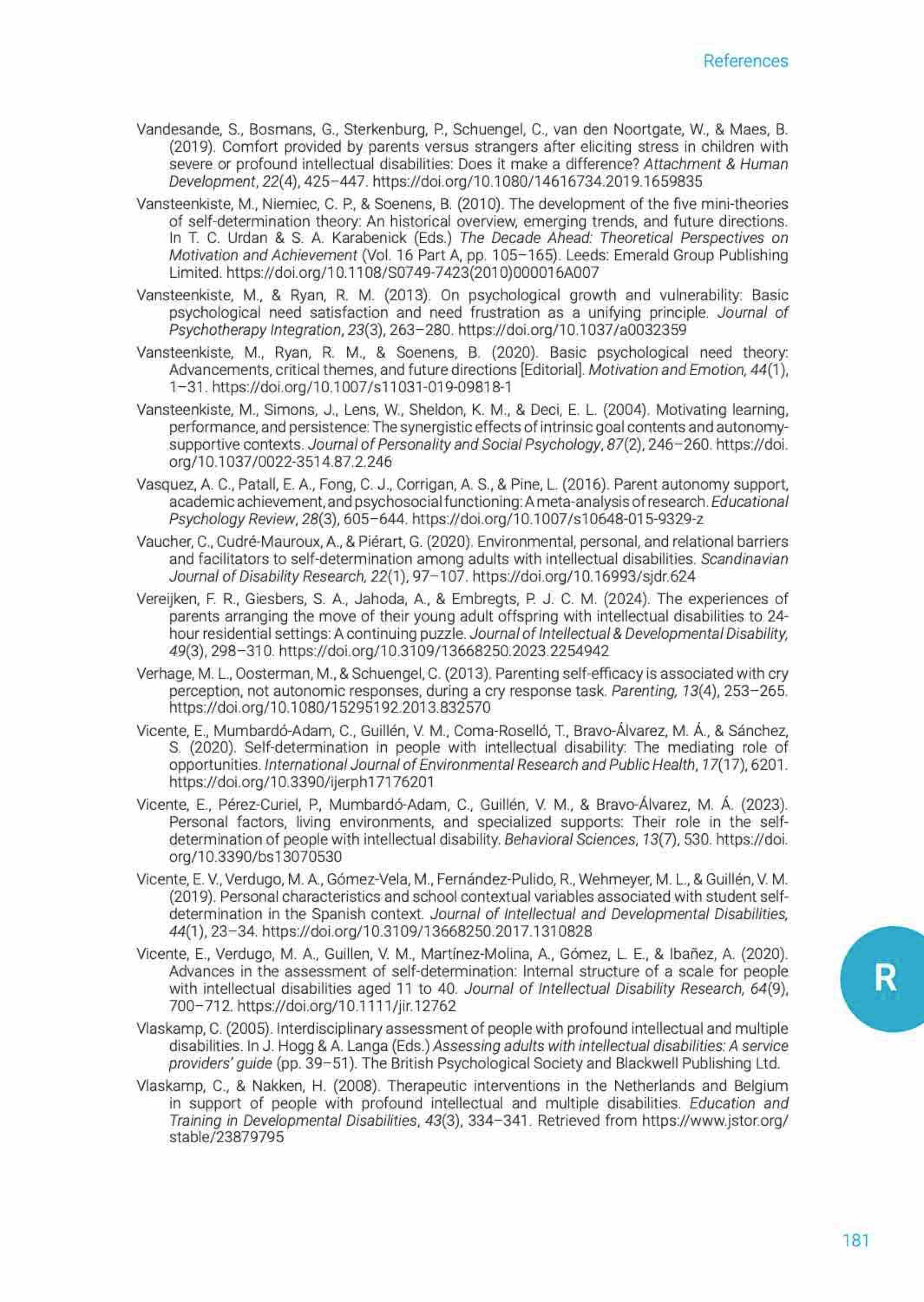 References

Vandesande, S., Bosmans, G., Sterkenburg, P., Schuengel, C., van den Noortgate, W., & Maes, B. (2019). Comfort provided by parents versus strangers after eliciting stress in children with severe or profound intellectual disabilities: Does it make a difference? Attachment & Human Development, 22(4), 425–447. https://doi.org/10.1080/14616734.2019.1659835

Vansteenkiste, M., Niemiec, C. P., & Soenens, B. (2010). The development of the five mini-theories of self-determination theory: An historical overview, emerging trends, and future directions. In T. C. Urdan & S. A. Karabenick (Eds.) The Decade Ahead: Theoretical Perspectives on Motivation and Achievement (Vol. 16 Part A, pp. 105–165). Leeds: Emerald Group Publishing Limited. https://doi.org/10.1108/S0749-7423(2010)000016A007

Vansteenkiste, M., & Ryan, R. M. (2013). On psychological growth and vulnerability: Basic psychological need satisfaction and need frustration as a unifying principle. Journal of Psychotherapy Integration, 23(3), 263–280. https://doi.org/10.1037/a0032359

Vansteenkiste, M., Ryan, R. M., & Soenens, B. (2020). Basic psychological need theory: Advancements, critical themes, and future directions [Editorial]. Motivation and Emotion, 44(1), 1–31. https://doi.org/10.1007/s11031-019-09818-1

Vansteenkiste, M., Simons, J., Lens, W., Sheldon, K. M., & Deci, E. L. (2004). Motivating learning, performance, and persistence: The synergistic effects of intrinsic goal contents and autonomy-supportive contexts. Journal of Personality and Social Psychology, 87(2), 246–260. https://doi.org/10.1037/0022-3514.87.2.246

Vasquez, A. C., Patall, E. A., Fong, C. J., Corrigan, A. S., & Pine, L. (2016). Parent autonomy support, academic achievement, and psychosocial functioning: A meta-analysis of research. Educational Psychology Review, 28(3), 605–644. https://doi.org/10.1007/s10648-015-9329-z

Vaucher, C., Cudré-Mauroux, A., & Piérart, G. (2020). Environmental, personal, and relational barriers and facilitators to self-determination among adults with intellectual disabilities. Scandinavian Journal of Disability Research, 22(1), 97–107. https://doi.org/10.16993/sjdr.624

Vereijken, F. R., Giesbers, S. A., Jahoda, A., & Embregts, P. J. C. M. (2024). The experiences of parents arranging the move of their young adult offspring with intellectual disabilities to 24-hour residential settings: A continuing puzzle. Journal of Intellectual & Developmental Disability, 49(3), 298–310. https://doi.org/10.3109/13668250.2023.2254942

Verhage, M. L., Oosterman, M., & Schuengel, C. (2013). Parenting self-efficacy is associated with cry perception, not autonomic responses, during a cry response task. Parenting, 13(4), 253–265. https://doi.org/10.1080/15295192.2013.832570

Vicente, E., Mumbardó-Adam, C., Guillén, V. M., Coma-Roselló, T., Bravo-Álvarez, M. Á., & Sánchez, S. (2020). Self-determination in people with intellectual disability: The mediating role of opportunities. International Journal of Environmental Research and Public Health, 17(17), 6201. https://doi.org/10.3390/ijerph17176201

Vicente, E., Pérez-Curiel, P., Mumbardó-Adam, C., Guillén, V. M., & Bravo-Álvarez, M. Á. (2023). Personal factors, living environments, and specialized supports: Their role in the self-determination of people with intellectual disability. Behavioral Sciences, 13(7), 530. https://doi.org/10.3390/bs13070530

Vicente, E. V., Verdugo, M. A., Gómez-Vela, M., Fernández-Pulido, R., Wehmeyer, M. L., & Guillén, V. M. (2019). Personal characteristics and school contextual variables associated with student self-determination in the Spanish context. Journal of Intellectual and Developmental Disabilities, 44(1), 23–34. https://doi.org/10.3109/13668250.2017.1310828

Vicente, E., Verdugo, M. A., Guillen, V. M., Martínez-Molina, A., Gómez, L. E., & Ibañez, A. (2020). Advances in the assessment of self-determination: Internal structure of a scale for people with intellectual disabilities aged 11 to 40. Journal of Intellectual Disability Research, 64(9), 700–712. https://doi.org/10.1111/jir.12762

Vlaskamp, C. (2005). Interdisciplinary assessment of people with profound intellectual and multiple disabilities. In J. Hogg & A. Langa (Eds.) Assessing adults with intellectual disabilities: A service providers' guide (pp. 39–51). The British Psychological Society and Blackwell Publishing Ltd.

Vlaskamp, C., & Nakken, H. (2008). Therapeutic interventions in the Netherlands and Belgium in support of people with profound intellectual and multiple disabilities. Education and Training in Developmental Disabilities, 43(3), 334–341. Retrieved from https://www.jstor.org/stable/23879795

R

181